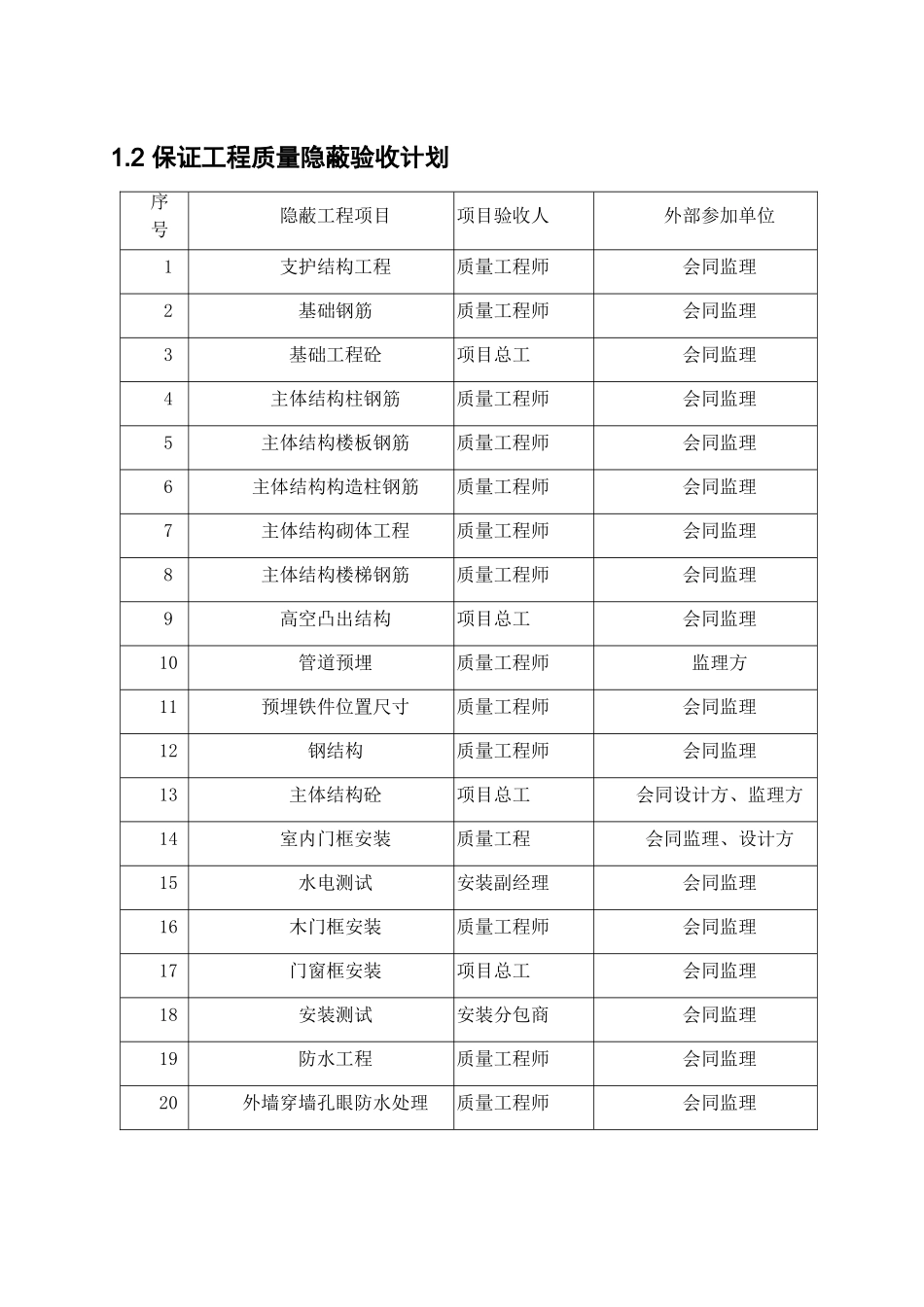 1.2 保证工程质量隐蔽验收计划

| 序号 | 隐蔽工程项目 | 项目验收人 | 外部参加单位 |
|---|---|---|---|
| 1 | 支护结构工程 | 质量工程师 | 会同监理 |
| 2 | 基础钢筋 | 质量工程师 | 会同监理 |
| 3 | 基础工程砼 | 项目总工 | 会同监理 |
| 4 | 主体结构柱钢筋 | 质量工程师 | 会同监理 |
| 5 | 主体结构楼板钢筋 | 质量工程师 | 会同监理 |
| 6 | 主体结构构造柱钢筋 | 质量工程师 | 会同监理 |
| 7 | 主体结构砌体工程 | 质量工程师 | 会同监理 |
| 8 | 主体结构楼梯钢筋 | 质量工程师 | 会同监理 |
| 9 | 高空凸出结构 | 项目总工 | 会同监理 |
| 10 | 管道预埋 | 质量工程师 | 监理方 |
| 11 | 预埋铁件位置尺寸 | 质量工程师 | 会同监理 |
| 12 | 钢结构 | 质量工程师 | 会同监理 |
| 13 | 主体结构砼 | 项目总工 | 会同设计方、监理方 |
| 14 | 室内门框安装 | 质量工程 | 会同监理、设计方 |
| 15 | 水电测试 | 安装副经理 | 会同监理 |
| 16 | 木门框安装 | 质量工程师 | 会同监理 |
| 17 | 门窗框安装 | 项目总工 | 会同监理 |
| 18 | 安装测试 | 安装分包商 | 会同监理 |
| 19 | 防水工程 | 质量工程师 | 会同监理 |
| 20 | 外墙穿墙孔眼防水处理 | 质量工程师 | 会同监理 |